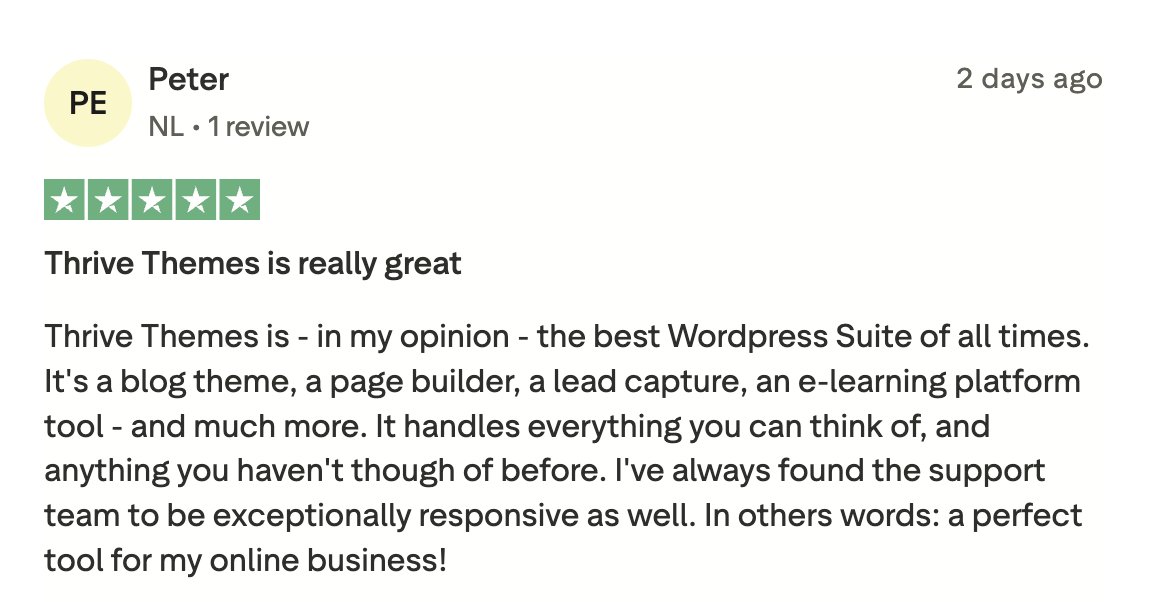 PE

Peter

NL • 1 review

2 days ago

Thrive Themes is really great

Thrive Themes is - in my opinion - the best Wordpress Suite of all times. It's a blog theme, a page builder, a lead capture, an e-learning platform tool - and much more. It handles everything you can think of, and anything you haven't though of before. I've always found the support team to be exceptionally responsive as well. In others words: a perfect tool for my online business!